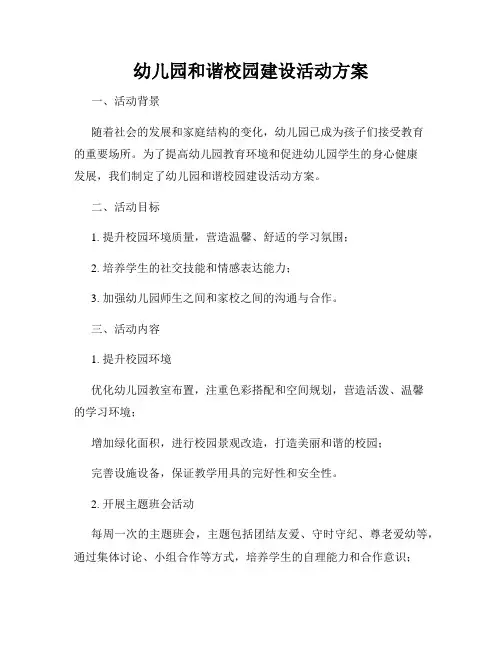 幼儿园和谐校园建设活动方案

一、活动背景

随着社会的发展和家庭结构的变化，幼儿园已成为孩子们接受教育的重要场所。为了提高幼儿园教育环境和促进幼儿园学生的身心健康发展，我们制定了幼儿园和谐校园建设活动方案。

二、活动目标

1. 提升校园环境质量，营造温馨、舒适的学习氛围；

2. 培养学生的社交技能和情感表达能力；

3. 加强幼儿园师生之间和家校之间的沟通与合作。

三、活动内容

1. 提升校园环境

优化幼儿园教室布置，注重色彩搭配和空间规划，营造活泼、温馨的学习环境；

增加绿化面积，进行校园景观改造，打造美丽和谐的校园；

完善设施设备，保证教学用具的完好性和安全性。

2. 开展主题班会活动

每周一次的主题班会，主题包括团结友爱、守时守纪、尊老爱幼等，通过集体讨论、小组合作等方式，培养学生的自理能力和合作意识；